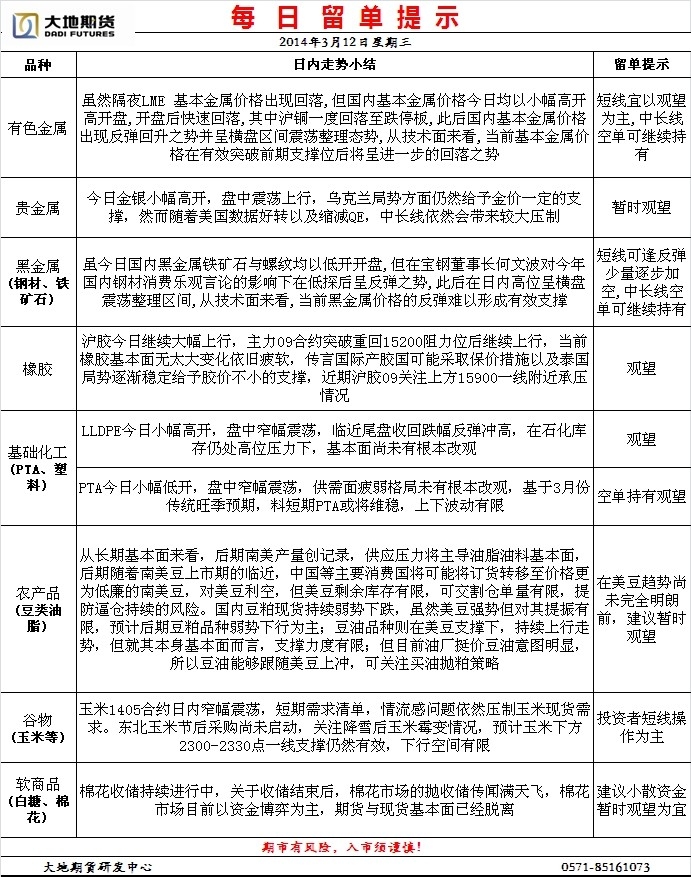 大地期货
DADI FUTURES

每日留单提示

2014年3月12日星期三

| 品种 | 日内走势小结 | 留单提示 |
|---|---|---|
| 有色金属 | 虽然隔夜LME 基本金属价格出现回落，但国内基本金属价格今日均以小幅高开高开盘，开盘后快速回落，其中沪铜一度回落至跌停板，此后国内基本金属价格出现反弹回升之势并呈横盘区间震荡整理态势，从技术面来看，当前基本金属价格在有效突破前期支撑位后将呈进一步的回落之势 | 短线宜以观望为主，中长线空单可继续持有 |
| 贵金属 | 今日金银小幅高开，盘中震荡上行，乌克兰局势方面仍然给予金价一定的支撑，然而随着美国数据好转以及缩减QE，中长线依然会带来较大压制 | 暂时观望 |
| 黑金属（钢材、铁矿石） | 虽今日国内黑金属铁矿石与螺纹均以低开开盘，但在宝钢董事长何文波对今年国内钢材消费乐观言论的影响下在低探后呈反弹之势，此后在日内高位呈横盘震荡整理区间，从技术面来看，当前黑金属价格的反弹难以形成有效支撑 | 短线可逢反弹少量逐步加空，中长线空单可继续持有 |
| 橡胶 | 沪胶今日继续大幅上行，主力09合约突破重回15200阻力位后继续上行，当前橡胶基本面无太大变化依旧疲软，传言国际产胶国可能采取保价措施以及泰国局势逐渐稳定给予胶价不小的支撑，近期沪胶09关注上方15900一线附近承压情况 | 观望 |
| 基础化工（PTA、塑料） | LLDPE今日小幅高开，盘中窄幅震荡，临近尾盘收回跌幅反弹冲高，在石化库存仍处高位压力下，基本面尚未有根本改观 | 观望 |
| | PTA今日小幅低开，盘中窄幅震荡，供需面疲弱格局未有根本改观，基于3月份传统旺季预期，料短期PTA或将维稳，上下波动有限 | 空单持有观望 |
| 农产品（豆类油脂） | 从长期基本面来看，后期南美产量创记录，供应压力将主导油脂油料基本面，后期随着南美豆上市期的临近，中国等主要消费国将可能将订货转移至价格更为低廉的南美豆，对美豆利空，但美豆剩余库存有限，可交割仓单量有限，提防逼仓持续的风险。国内豆粕现货持续弱势下跌，虽然美豆强势但对其提振有限，预计后期豆粕品种弱势下行为主；豆油品种则在美豆支撑下，持续上行走势，但就其本身基本面而言，支撑力度有限；但目前油厂挺价豆油意图明显，所以豆油能够跟随美豆上冲，可关注买油抛粕策略 | 在美豆趋势尚未完全明朗前，建议暂时观望 |
| 谷物（玉米等） | 玉米1405合约日内窄幅震荡，短期需求清单，情流感问题依然压制玉米现货需求。东北玉米节后采购尚未启动，关注降雪后玉米霉变情况，预计玉米下方2300-2330点一线支撑仍然有效，下行空间有限 | 投资者短线操作为主 |
| 软商品（白糖、棉花） | 棉花收储持续进行中，关于收储结束后，棉花市场的抛收储传闻满天飞，棉花市场目前以资金博弈为主，期货与现货基本面已经脱离 | 建议小散资金暂时观望为宜 |

期市有风险，入市须谨慎！

大地期货研发中心　0571-85161073